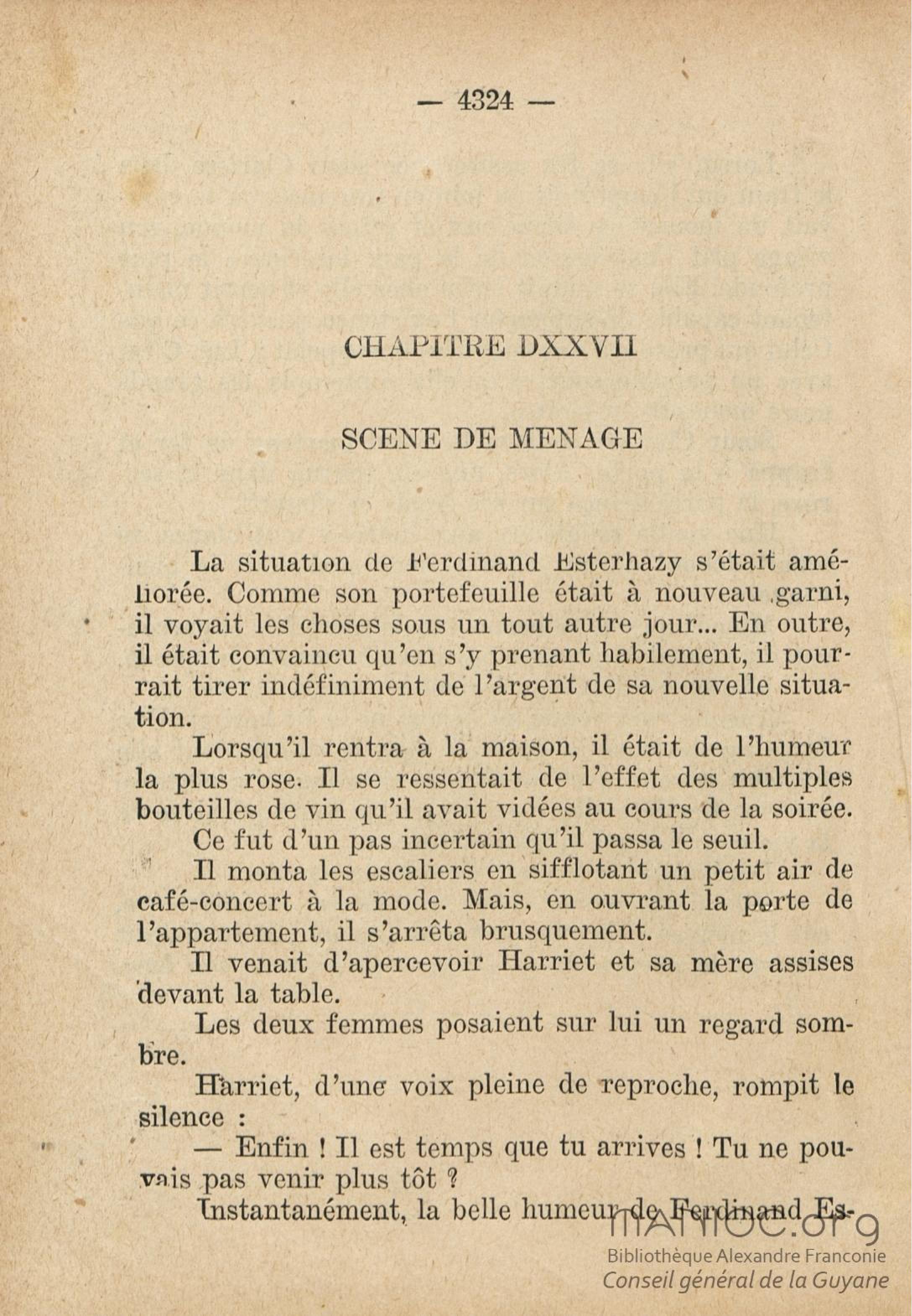 — 4324 —

CHAPITRE DXXVII

SCENE DE MENAGE

La situation de Ferdinand Esterhazy s'était améliorée. Comme son portefeuille était à nouveau garni, il voyait les choses sous un tout autre jour... En outre, il était convaincu qu'en s'y prenant habilement, il pourrait tirer indéfiniment de l'argent de sa nouvelle situation.

Lorsqu'il rentra à la maison, il était de l'humeur la plus rose. Il se ressentait de l'effet des multiples bouteilles de vin qu'il avait vidées au cours de la soirée.

Ce fut d'un pas incertain qu'il passa le seuil.

Il monta les escaliers en sifflotant un petit air de café-concert à la mode. Mais, en ouvrant la porte de l'appartement, il s'arrêta brusquement.

Il venait d'apercevoir Harriet et sa mère assises devant la table.

Les deux femmes posaient sur lui un regard sombre.

Harriet, d'une voix pleine de reproche, rompit le silence :

— Enfin ! Il est temps que tu arrives ! Tu ne pouvais pas venir plus tôt ?

Instantanément, la belle humeur de Ferdinand Es-

manioc.org
Bibliothèque Alexandre Franconie
Conseil général de la Guyane